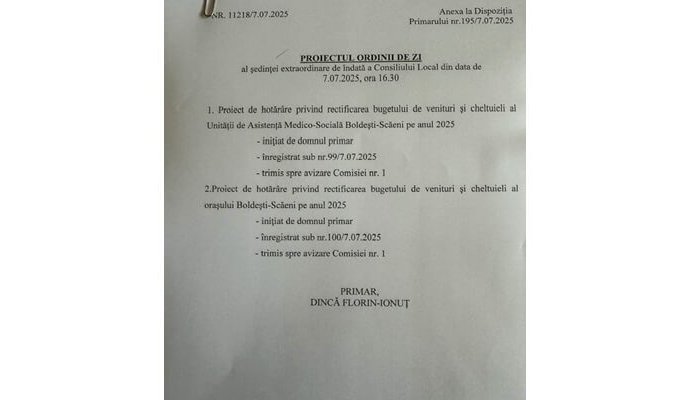 NR. 11218/7.07.2025

Anexa la Dispoziția Primarului nr.195/7.07.2025

PROIECTUL ORDINII DE ZI
al ședinței extraordinare de îndată a Consiliului Local din data de 7.07.2025, ora 16.30

1. Proiect de hotărâre privind rectificarea bugetului de venituri și cheltuieli al Unității de Asistență Medico-Socială Boldești-Scăeni pe anul 2025

- inițiat de domnul primar
- înregistrat sub nr.99/7.07.2025
- trimis spre avizare Comisiei nr. 1

2.Proiect de hotărâre privind rectificarea bugetului de venituri și cheltuieli al orașului Boldești-Scăeni pe anul 2025

- inițiat de domnul primar
- înregistrat sub nr.100/7.07.2025
- trimis spre avizare Comisiei nr. 1

PRIMAR,
DINCĂ FLORIN-IONUȚ